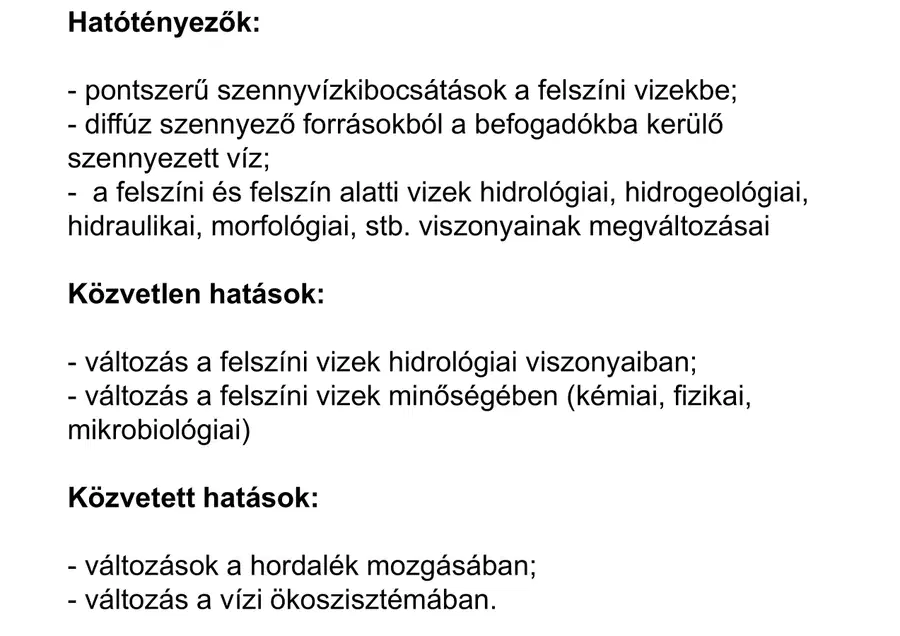 Hatótényezők:

- pontszerű szennyvízkibocsátások a felszíni vizekbe;
- diffúz szennyező forrásokból a befogadókba kerülő szennyezett víz;
- a felszíni és felszín alatti vizek hidrológiai, hidrogeológiai, hidraulikai, morfológiai, stb. viszonyainak megváltozásai

Közvetlen hatások:

- változás a felszíni vizek hidrológiai viszonyaiban;
- változás a felszíni vizek minőségében (kémiai, fizikai, mikrobiológiai)

Közvetett hatások:

- változások a hordalék mozgásában;
- változás a vízi ökoszisztémában.